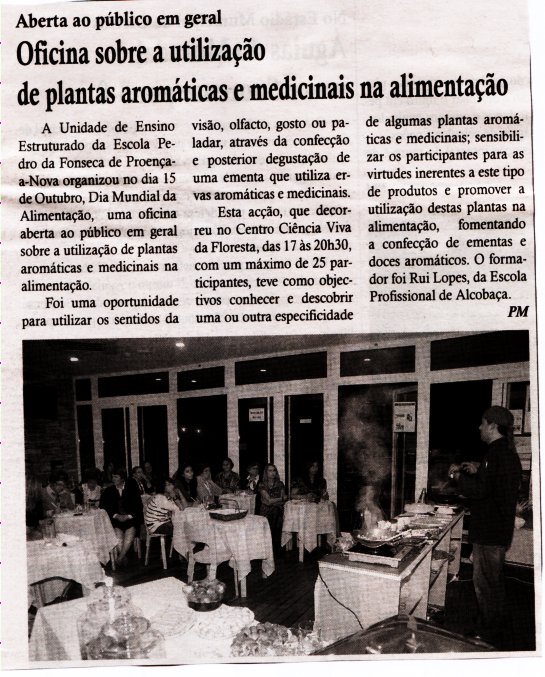 Aberta ao público em geral

Oficina sobre a utilização de plantas aromáticas e medicinais na alimentação

A Unidade de Ensino Estruturado da Escola Pedro da Fonseca de Proença-a-Nova organizou no dia 15 de Outubro, Dia Mundial da Alimentação, uma oficina aberta ao público em geral sobre a utilização de plantas aromáticas e medicinais na alimentação.

Foi uma oportunidade para utilizar os sentidos da visão, olfacto, gosto ou paladar, através da confecção e posterior degustação de uma ementa que utiliza ervas aromáticas e medicinais.

Esta acção, que decorreu no Centro Ciência Viva da Floresta, das 17 às 20h30, com um máximo de 25 participantes, teve como objectivos conhecer e descobrir uma ou outra especificidade de algumas plantas aromáticas e medicinais; sensibilizar os participantes para as virtudes inerentes a este tipo de produtos e promover a utilização destas plantas na alimentação, fomentando a confecção de ementas e doces aromáticos. O formador foi Rui Lopes, da Escola Profissional de Alcobaça.

PM